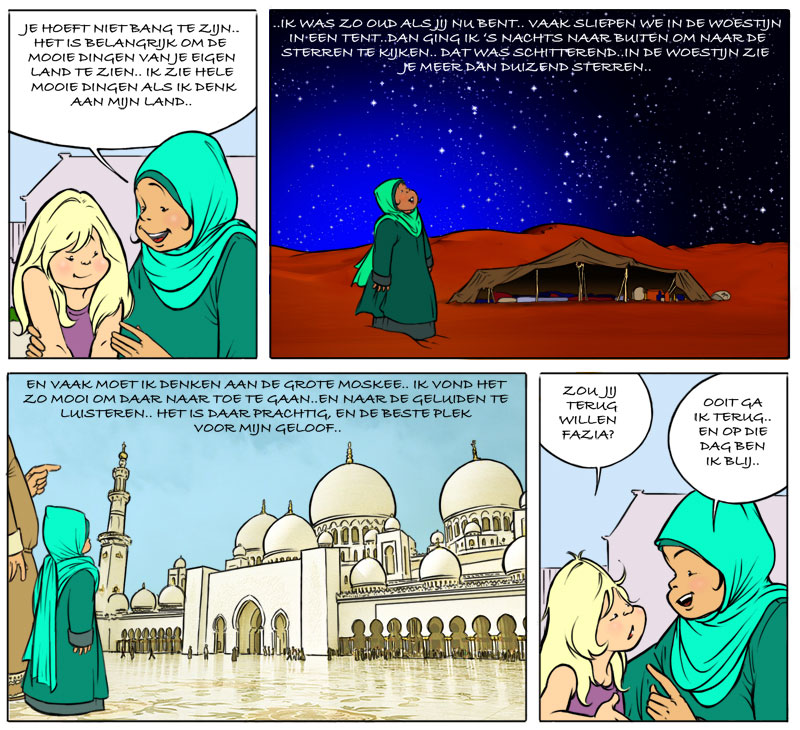 JE HOEFT NIET BANG TE ZIJN.. HET IS BELANGRIJK OM DE MOOIE DINGEN VAN JE EIGEN LAND TE ZIEN.. IK ZIE HELE MOOIE DINGEN ALS IK DENK AAN MIJN LAND..

..IK WAS ZO OUD ALS JIJ NU BENT.. VAAK SLIEPEN WE IN DE WOESTIJN IN EEN TENT..DAN GING IK 'S NACHTS NAAR BUITEN OM NAAR DE STERREN TE KIJKEN.. DAT WAS SCHITTEREND..IN DE WOESTIJN ZIE JE MEER DAN DUIZEND STERREN..

EN VAAK MOET IK DENKEN AAN DE GROTE MOSKEE.. IK VOND HET ZO MOOI OM DAAR NAAR TOE TE GAAN..EN NAAR DE GELUIDEN TE LUISTEREN.. HET IS DAAR PRACHTIG, EN DE BESTE PLEK VOOR MIJN GELOOF..

ZOU JIJ TERUG WILLEN FAZIA?

OOIT GA IK TERUG.. EN OP DIE DAG BEN IK BLIJ..